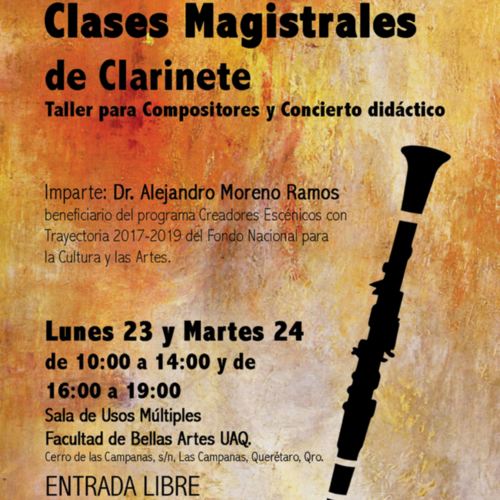 Clases Magistrales de Clarinete

Taller para Compositores y Concierto didáctico

Imparte: Dr. Alejandro Moreno Ramos
beneficiario del programa Creadores Escénicos con Trayectoria 2017-2019 del Fondo Nacional para la Cultura y las Artes.

Lunes 23 y Martes 24
de 10:00 a 14:00 y de 16:00 a 19:00
Sala de Usos Múltiples
Facultad de Bellas Artes UAQ.
Cerro de las Campanas, s/n, Las Campanas, Querétaro, Qro.

ENTRADA LIBRE